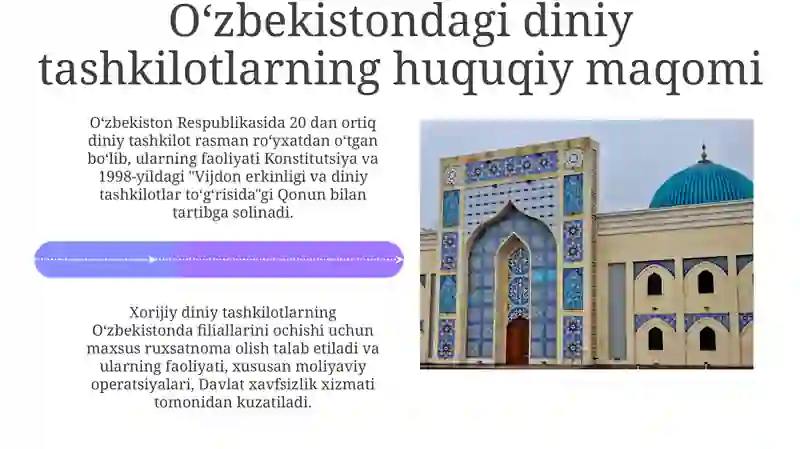 O‘zbekistondagi diniy tashkilotlarning huquqiy maqomi

O‘zbekiston Respublikasida 20 dan ortiq diniy tashkilot rasman ro‘yxatdan o‘tgan bo‘lib, ularning faoliyati Konstitutsiya va 1998-yildagi "Vijdon erkinligi va diniy tashkilotlar to‘g‘risida"gi Qonun bilan tartibga solinadi.

Xorijiy diniy tashkilotlarning O‘zbekistonda filiallarini ochishi uchun maxsus ruxsatnoma olish talab etiladi va ularning faoliyati, xususan moliyaviy operatsiyalari, Davlat xavfsizlik xizmati tomonidan kuzatiladi.